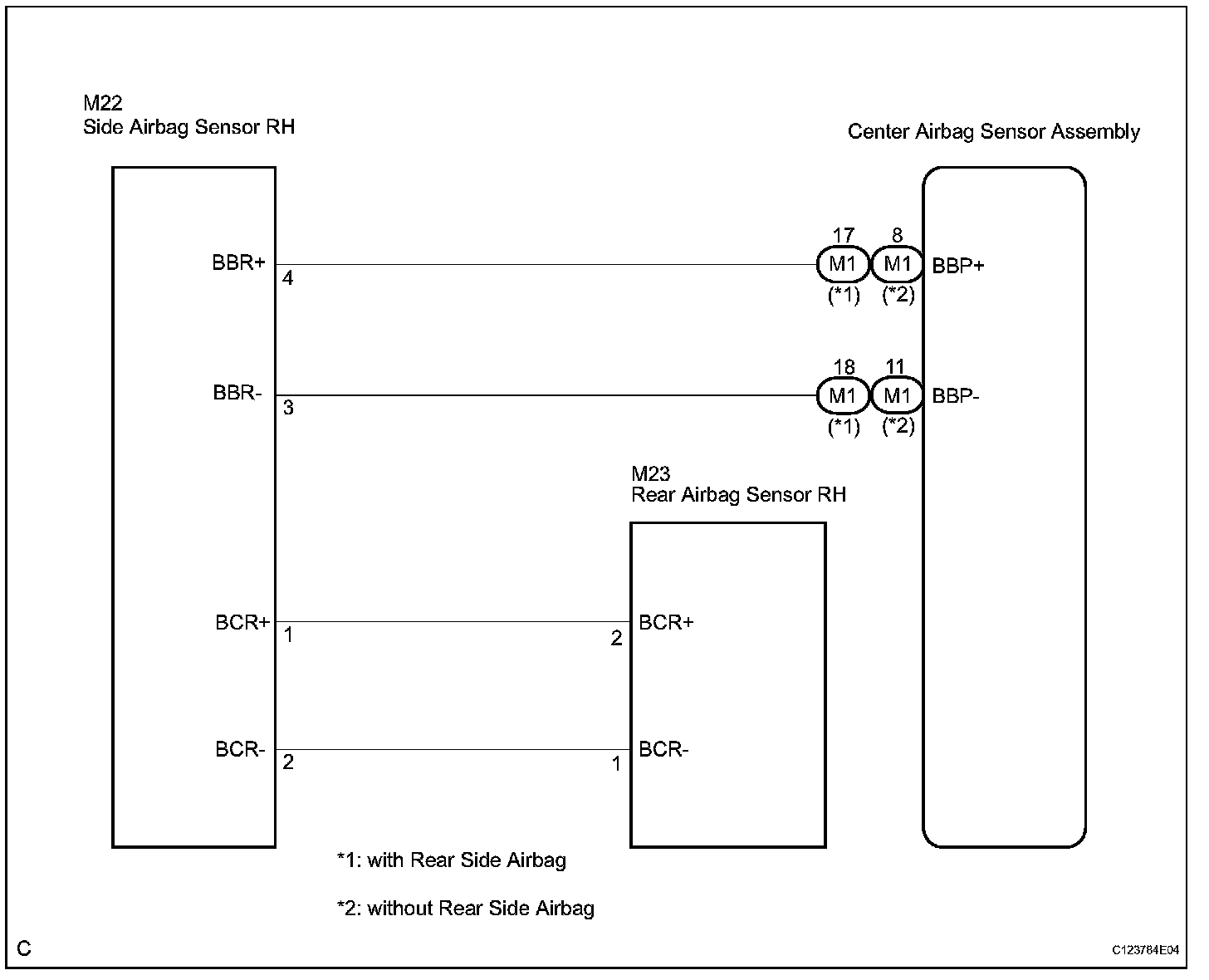 M22
Side Airbag Sensor RH

Center Airbag Sensor Assembly

BBR+ 4

17 M1 (*1) 8 M1 (*2) BBP+

BBR- 3

18 M1 (*1) 11 M1 (*2) BBP-

M23
Rear Airbag Sensor RH

BCR+ 1

2 BCR+

BCR- 2

1 BCR-

*1: with Rear Side Airbag

*2: without Rear Side Airbag

C

C123784E04